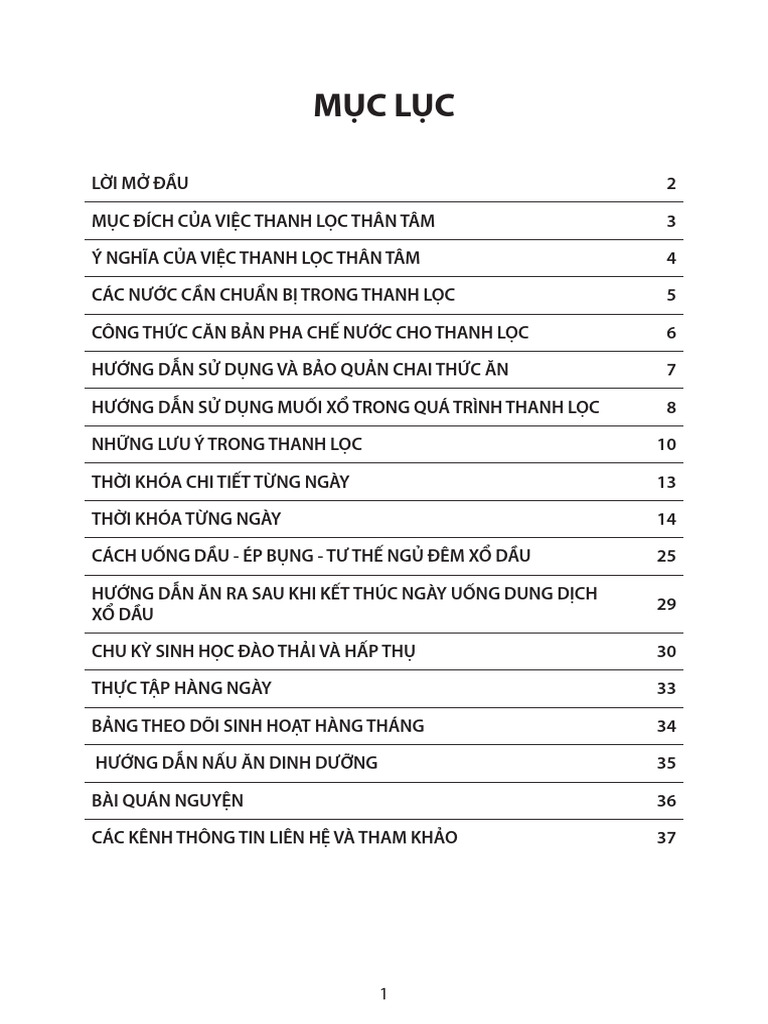 MỤC LỤC

LỜI MỞ ĐẦU 2

MỤC ĐÍCH CỦA VIỆC THANH LỌC THÂN TÂM 3

Ý NGHĨA CỦA VIỆC THANH LỌC THÂN TÂM 4

CÁC NƯỚC CẦN CHUẨN BỊ TRONG THANH LỌC 5

CÔNG THỨC CĂN BẢN PHA CHẾ NƯỚC CHO THANH LỌC 6

HƯỚNG DẪN SỬ DỤNG VÀ BẢO QUẢN CHAI THỨC ĂN 7

HƯỚNG DẪN SỬ DỤNG MUỐI XỔ TRONG QUÁ TRÌNH THANH LỌC 8

NHỮNG LƯU Ý TRONG THANH LỌC 10

THỜI KHÓA CHI TIẾT TỪNG NGÀY 13

THỜI KHÓA TỪNG NGÀY 14

CÁCH UỐNG DẦU - ÉP BỤNG - TƯ THẾ NGỦ ĐÊM XỔ DẦU 25

HƯỚNG DẪN ĂN RA SAU KHI KẾT THÚC NGÀY UỐNG DUNG DỊCH XỔ DẦU 29

CHU KỲ SINH HỌC ĐÀO THẢI VÀ HẤP THỤ 30

THỰC TẬP HÀNG NGÀY 33

BẢNG THEO DÕI SINH HOẠT HÀNG THÁNG 34

HƯỚNG DẪN NẤU ĂN DINH DƯỠNG 35

BÀI QUÁN NGUYỆN 36

CÁC KÊNH THÔNG TIN LIÊN HỆ VÀ THAM KHẢO 37

1